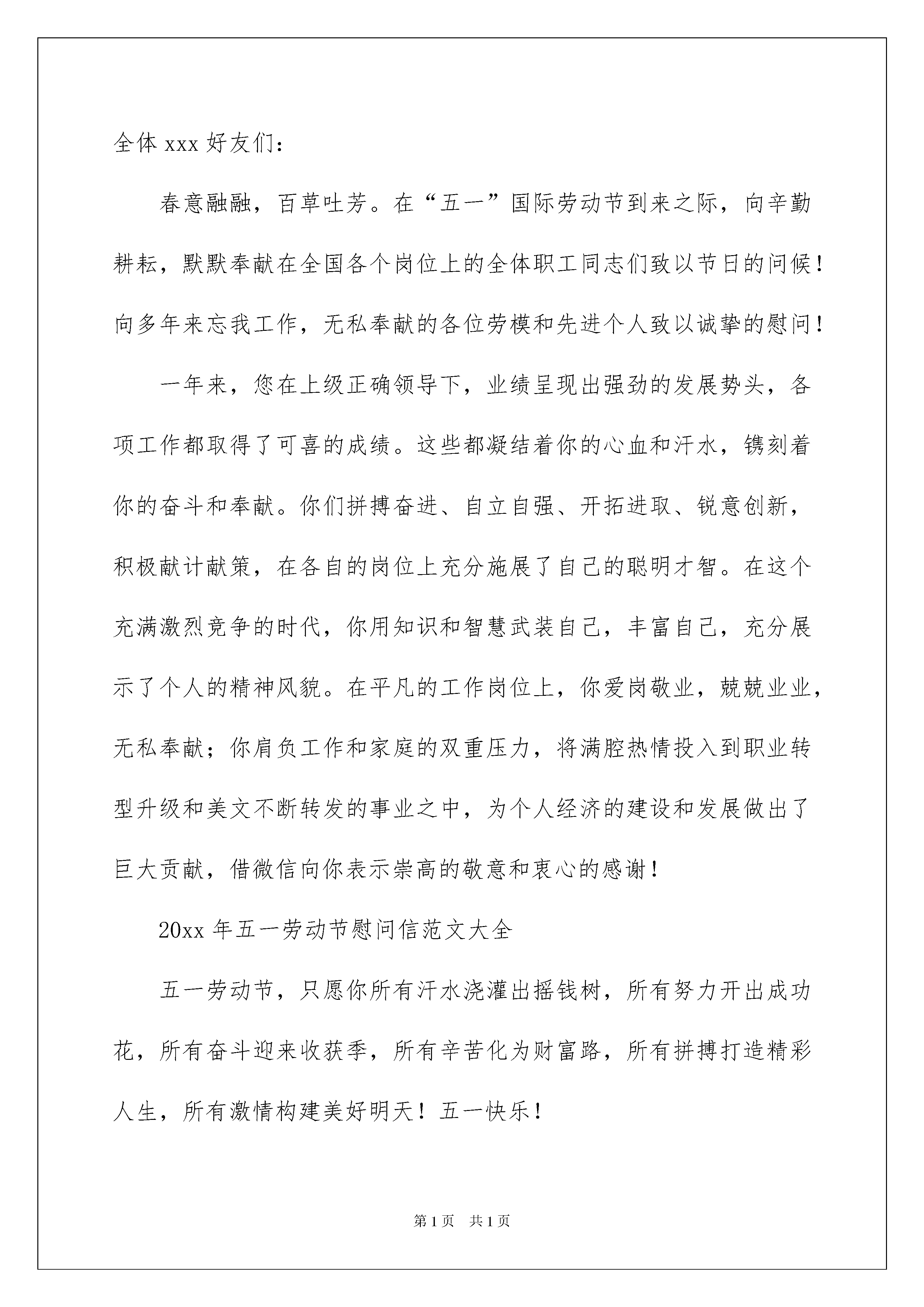 全体 xxx 好友们：

春意融融，百草吐芳。在“五一”国际劳动节到来之际，向辛勤耕耘，默默奉献在全国各个岗位上的全体职工同志们致以节日的问候！向多年来忘我工作，无私奉献的各位劳模和先进个人致以诚挚的慰问！

一年来，您在上级正确领导下，业绩呈现出强劲的发展势头，各项工作都取得了可喜的成绩。这些都凝结着你的心血和汗水，镌刻着你的奋斗和奉献。你们拼搏奋进、自立自强、开拓进取、锐意创新，积极献计献策，在各自的岗位上充分施展了自己的聪明才智。在这个充满激烈竞争的时代，你用知识和智慧武装自己，丰富自己，充分展示了个人的精神风貌。在平凡的工作岗位上，你爱岗敬业，兢兢业业，无私奉献；你肩负工作和家庭的双重压力，将满腔热情投入到职业转型升级和美文不断转发的事业之中，为个人经济的建设和发展做出了巨大贡献，借微信向你表示崇高的敬意和衷心的感谢！

20xx 年五一劳动节慰问信范文大全

五一劳动节，只愿你所有汗水浇灌出摇钱树，所有努力开出成功花，所有奋斗迎来收获季，所有辛苦化为财富路，所有拼搏打造精彩人生，所有激情构建美好明天！五一快乐！

第 1 页　共 1 页